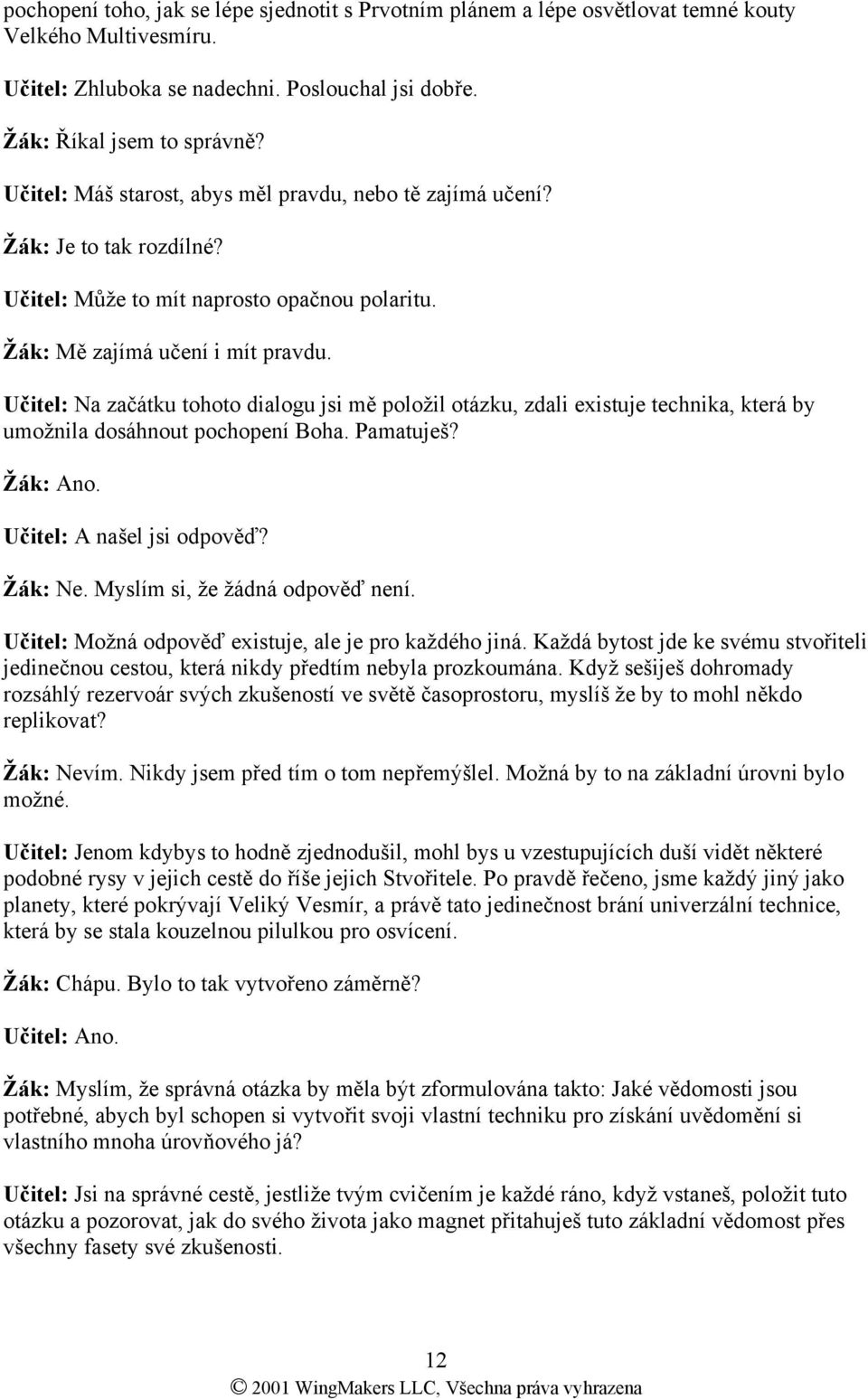 pochopení toho, jak se lépe sjednotit s Prvotním plánem a lépe osvětlovat temné kouty Velkého Multivesmíru.

Učitel: Zhluboka se nadechni. Poslouchal jsi dobře.

Žák: Říkal jsem to správně?

Učitel: Máš starost, abys měl pravdu, nebo tě zajímá učení?

Žák: Je to tak rozdílné?

Učitel: Může to mít naprosto opačnou polaritu.

Žák: Mě zajímá učení i mít pravdu.

Učitel: Na začátku tohoto dialogu jsi mě položil otázku, zdali existuje technika, která by umožnila dosáhnout pochopení Boha. Pamatuješ?

Žák: Ano.

Učitel: A našel jsi odpověď?

Žák: Ne. Myslím si, že žádná odpověď není.

Učitel: Možná odpověď existuje, ale je pro každého jiná. Každá bytost jde ke svému stvořiteli jedinečnou cestou, která nikdy předtím nebyla prozkoumána. Když sešiješ dohromady rozsáhlý rezervoár svých zkušeností ve světě časoprostoru, myslíš že by to mohl někdo replikovat?

Žák: Nevím. Nikdy jsem před tím o tom nepřemýšlel. Možná by to na základní úrovni bylo možné.

Učitel: Jenom kdybys to hodně zjednodušil, mohl bys u vzestupujících duší vidět některé podobné rysy v jejich cestě do říše jejich Stvořitele. Po pravdě řečeno, jsme každý jiný jako planety, které pokrývají Veliký Vesmír, a právě tato jedinečnost brání univerzální technice, která by se stala kouzelnou pilulkou pro osvícení.

Žák: Chápu. Bylo to tak vytvořeno záměrně?

Učitel: Ano.

Žák: Myslím, že správná otázka by měla být zformulována takto: Jaké vědomosti jsou potřebné, abych byl schopen si vytvořit svoji vlastní techniku pro získání uvědomění si vlastního mnoha úrovňového já?

Učitel: Jsi na správné cestě, jestliže tvým cvičením je každé ráno, když vstaneš, položit tuto otázku a pozorovat, jak do svého života jako magnet přitahuješ tuto základní vědomost přes všechny fasety své zkušenosti.

12

© 2001 WingMakers LLC, Všechna práva vyhrazena